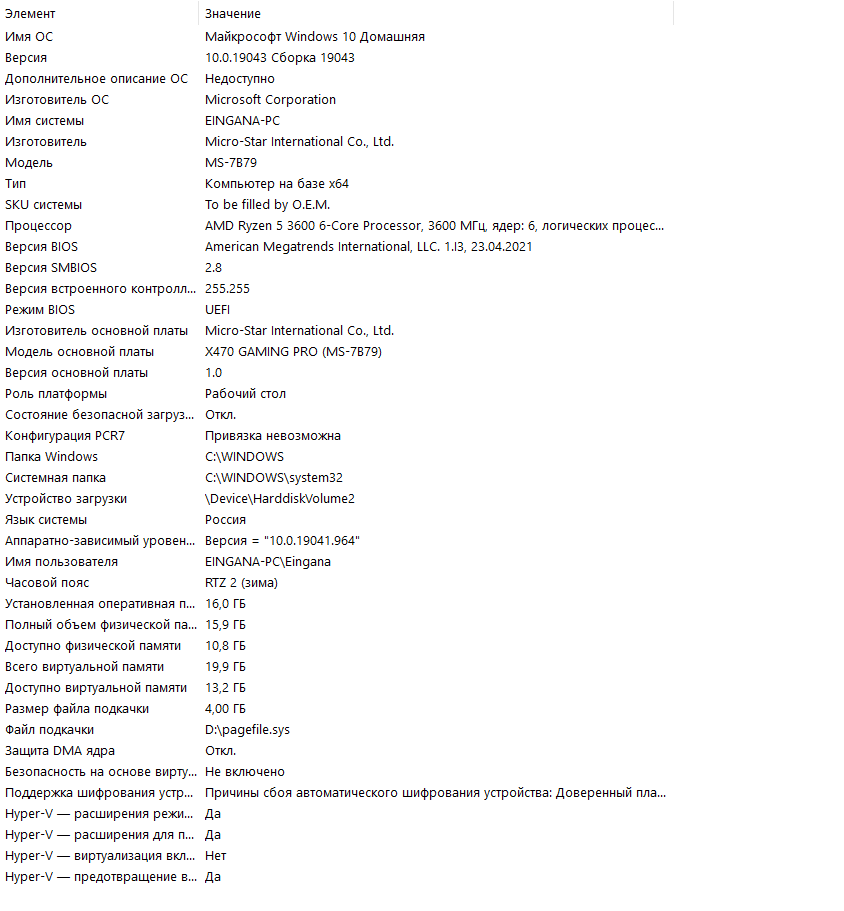 | Элемент | Значение |
|---|---|
| Имя ОС | Майкрософт Windows 10 Домашняя |
| Версия | 10.0.19043 Сборка 19043 |
| Дополнительное описание ОС | Недоступно |
| Изготовитель ОС | Microsoft Corporation |
| Имя системы | EINGANA-PC |
| Изготовитель | Micro-Star International Co., Ltd. |
| Модель | MS-7B79 |
| Тип | Компьютер на базе x64 |
| SKU системы | To be filled by O.E.M. |
| Процессор | AMD Ryzen 5 3600 6-Core Processor, 3600 МГц, ядер: 6, логических процес... |
| Версия BIOS | American Megatrends International, LLC. 1.I3, 23.04.2021 |
| Версия SMBIOS | 2.8 |
| Версия встроенного контролл... | 255.255 |
| Режим BIOS | UEFI |
| Изготовитель основной платы | Micro-Star International Co., Ltd. |
| Модель основной платы | X470 GAMING PRO (MS-7B79) |
| Версия основной платы | 1.0 |
| Роль платформы | Рабочий стол |
| Состояние безопасной загруз... | Откл. |
| Конфигурация PCR7 | Привязка невозможна |
| Папка Windows | C:\WINDOWS |
| Системная папка | C:\WINDOWS\system32 |
| Устройство загрузки | \Device\HarddiskVolume2 |
| Язык системы | Россия |
| Аппаратно-зависимый уровен... | Версия = "10.0.19041.964" |
| Имя пользователя | EINGANA-PC\Eingana |
| Часовой пояс | RTZ 2 (зима) |
| Установленная оперативная п... | 16,0 ГБ |
| Полный объем физической па... | 15,9 ГБ |
| Доступно физической памяти | 10,8 ГБ |
| Всего виртуальной памяти | 19,9 ГБ |
| Доступно виртуальной памяти | 13,2 ГБ |
| Размер файла подкачки | 4,00 ГБ |
| Файл подкачки | D:\pagefile.sys |
| Защита DMA ядра | Откл. |
| Безопасность на основе вирту... | Не включено |
| Поддержка шифрования устр... | Причины сбоя автоматического шифрования устройства: Доверенный пла... |
| Hyper-V — расширения режи... | Да |
| Hyper-V — расширения для п... | Да |
| Hyper-V — виртуализация вкл... | Нет |
| Hyper-V — предотвращение в... | Да |